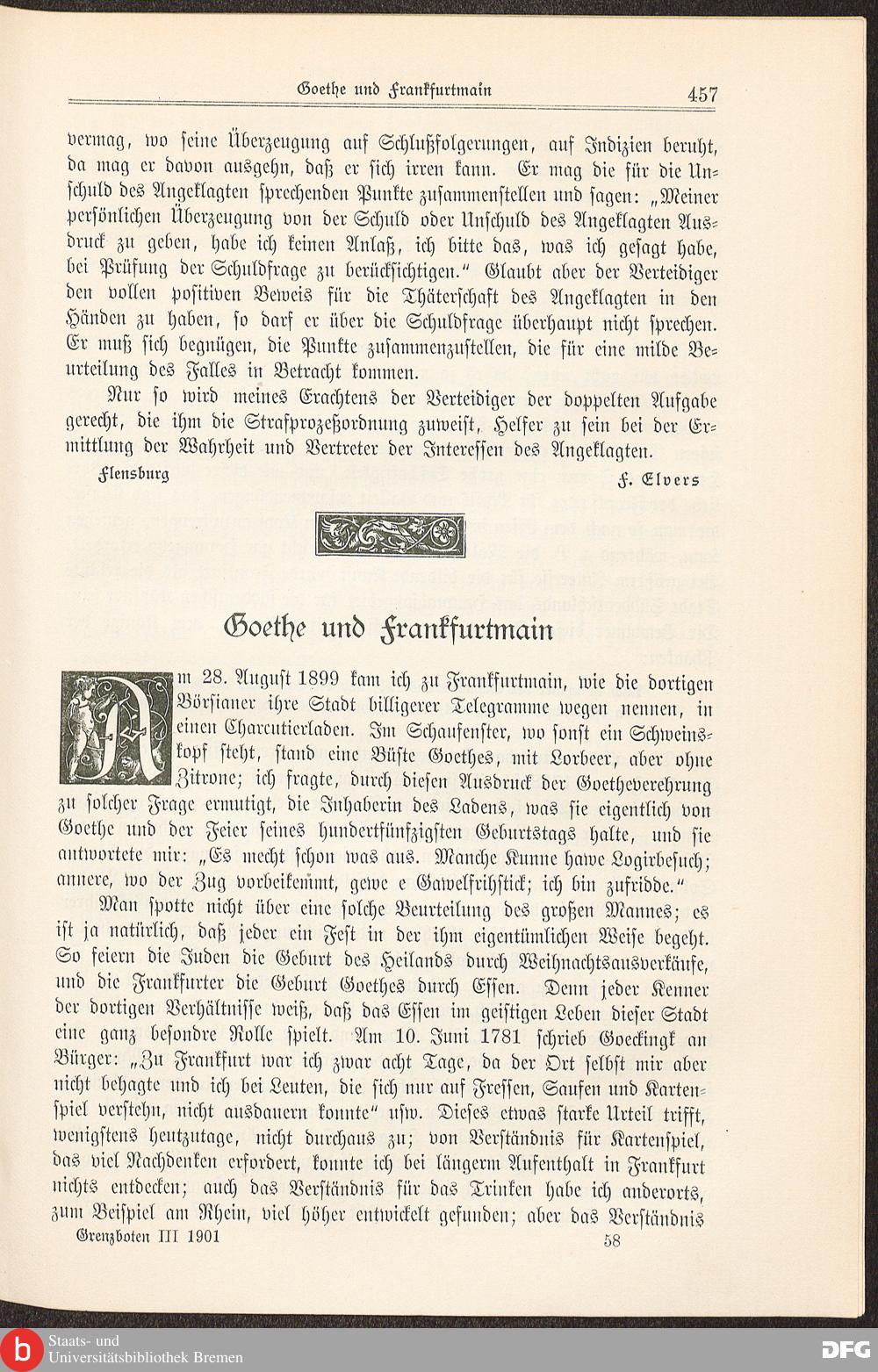 Goethe und Frankfurtmain 457

vermag, wo seine Überzeugung auf Schlußfolgerungen, auf Indizien beruht, da mag er davon ausgehn, daß er sich irren kann. Er mag die für die Unschuld des Angeklagten sprechenden Punkte zusammenstellen und sagen: „Meiner persönlichen Überzeugung von der Schuld oder Unschuld des Angeklagten Ausdruck zu geben, habe ich keinen Anlaß, ich bitte das, was ich gesagt habe, bei Prüfung der Schuldfrage zu berücksichtigen." Glaubt aber der Verteidiger den vollen positiven Beweis für die Thäterschaft des Angeklagten in den Händen zu haben, so darf er über die Schuldfrage überhaupt nicht sprechen. Er muß sich begnügen, die Punkte zusammenzustellen, die für eine milde Beurteilung des Falles in Betracht kommen.

Nur so wird meines Erachtens der Verteidiger der doppelten Aufgabe gerecht, die ihm die Strafprozeßordnung zuweist, Helfer zu sein bei der Ermittlung der Wahrheit und Vertreter der Interessen des Angeklagten.

Flensburg F. Elvers

Goethe und Frankfurtmain

Am 28. August 1899 kam ich zu Frankfurtmain, wie die dortigen Börsianer ihre Stadt billigerer Telegramme wegen nennen, in einen Charcutierladen. Im Schaufenster, wo sonst ein Schweinskopf steht, stand eine Büste Goethes, mit Lorbeer, aber ohne Zitrone; ich fragte, durch diesen Ausdruck der Goetheverehrung zu solcher Frage ermutigt, die Inhaberin des Ladens, was sie eigentlich von Goethe und der Feier seines hundertfünfzigsten Geburtstags halte, und sie antwortete mir: „Es mecht schon was aus. Manche Kunne hawe Logirbesuch; annere, wo der Zug vorbeikemmt, gewe e Gawelfrihstick; ich bin zufridde."

Man spotte nicht über eine solche Beurteilung des großen Mannes; es ist ja natürlich, daß jeder ein Fest in der ihm eigentümlichen Weise begeht. So feiern die Juden die Geburt des Heilands durch Weihnachtsausverkäufe, und die Frankfurter die Geburt Goethes durch Essen. Denn jeder Kenner der dortigen Verhältnisse weiß, daß das Essen im geistigen Leben dieser Stadt eine ganz besondre Rolle spielt. Am 10. Juni 1781 schrieb Goeckingk an Bürger: „Zu Frankfurt war ich zwar acht Tage, da der Ort selbst mir aber nicht behagte und ich bei Leuten, die sich nur auf Fressen, Saufen und Kartenspiel verstehn, nicht ausdauern konnte" usw. Dieses etwas starke Urteil trifft, wenigstens heutzutage, nicht durchaus zu; von Verständnis für Kartenspiel, das viel Nachdenken erfordert, konnte ich bei längerm Aufenthalt in Frankfurt nichts entdecken; auch das Verständnis für das Trinken habe ich anderorts, zum Beispiel am Rhein, viel höher entwickelt gefunden; aber das Verständnis

Grenzboten III 1901 58

Staats- und Universitätsbibliothek Bremen DFG